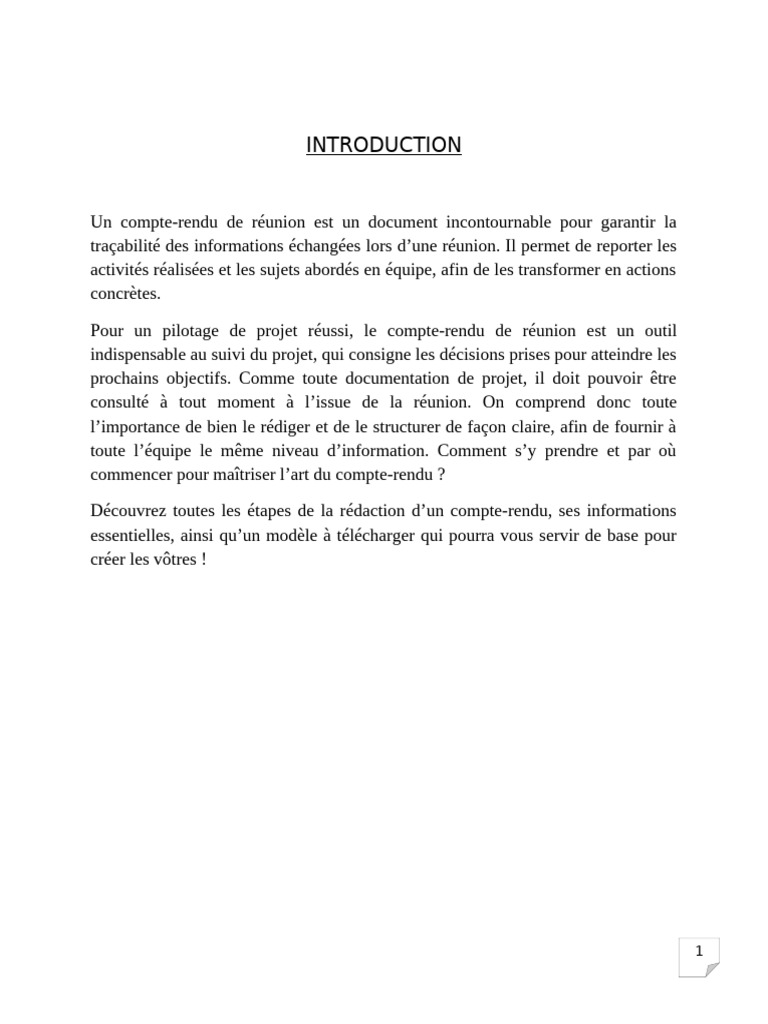 INTRODUCTION

Un compte-rendu de réunion est un document incontournable pour garantir la traçabilité des informations échangées lors d’une réunion. Il permet de reporter les activités réalisées et les sujets abordés en équipe, afin de les transformer en actions concrètes.

Pour un pilotage de projet réussi, le compte-rendu de réunion est un outil indispensable au suivi du projet, qui consigne les décisions prises pour atteindre les prochains objectifs. Comme toute documentation de projet, il doit pouvoir être consulté à tout moment à l’issue de la réunion. On comprend donc toute l’importance de bien le rédiger et de le structurer de façon claire, afin de fournir à toute l’équipe le même niveau d’information. Comment s’y prendre et par où commencer pour maîtriser l’art du compte-rendu ?

Découvrez toutes les étapes de la rédaction d’un compte-rendu, ses informations essentielles, ainsi qu’un modèle à télécharger qui pourra vous servir de base pour créer les vôtres !

1